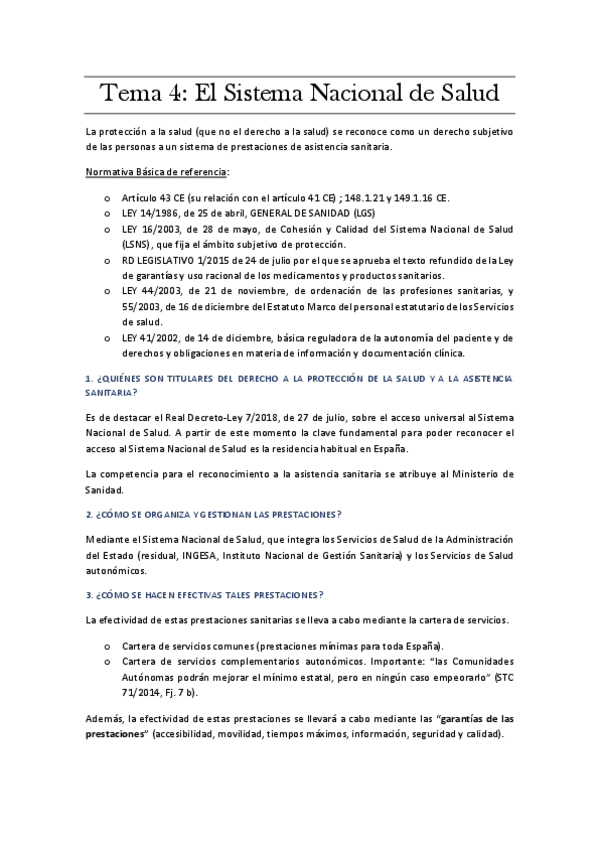 Tema 4: El Sistema Nacional de Salud

La protección a la salud (que no el derecho a la salud) se reconoce como un derecho subjetivo de las personas a un sistema de prestaciones de asistencia sanitaria.

Normativa Básica de referencia:

o Artículo 43 CE (su relación con el artículo 41 CE) ; 148.1.21 y 149.1.16 CE.
o LEY 14/1986, de 25 de abril, GENERAL DE SANIDAD (LGS)
o LEY 16/2003, de 28 de mayo, de Cohesión y Calidad del Sistema Nacional de Salud (LSNS), que fija el ámbito subjetivo de protección.
o RD LEGISLATIVO 1/2015 de 24 de julio por el que se aprueba el texto refundido de la Ley de garantías y uso racional de los medicamentos y productos sanitarios.
o LEY 44/2003, de 21 de noviembre, de ordenación de las profesiones sanitarias, y 55/2003, de 16 de diciembre del Estatuto Marco del personal estatutario de los Servicios de salud.
o LEY 41/2002, de 14 de diciembre, básica reguladora de la autonomía del paciente y de derechos y obligaciones en materia de información y documentación clínica.

1. ¿QUIÉNES SON TITULARES DEL DERECHO A LA PROTECCIÓN DE LA SALUD Y A LA ASISTENCIA SANITARIA?

Es de destacar el Real Decreto-Ley 7/2018, de 27 de julio, sobre el acceso universal al Sistema Nacional de Salud. A partir de este momento la clave fundamental para poder reconocer el acceso al Sistema Nacional de Salud es la residencia habitual en España.

La competencia para el reconocimiento a la asistencia sanitaria se atribuye al Ministerio de Sanidad.

2. ¿CÓMO SE ORGANIZA Y GESTIONAN LAS PRESTACIONES?

Mediante el Sistema Nacional de Salud, que integra los Servicios de Salud de la Administración del Estado (residual, INGESA, Instituto Nacional de Gestión Sanitaria) y los Servicios de Salud autonómicos.

3. ¿CÓMO SE HACEN EFECTIVAS TALES PRESTACIONES?

La efectividad de estas prestaciones sanitarias se lleva a cabo mediante la cartera de servicios.

o Cartera de servicios comunes (prestaciones mínimas para toda España).
o Cartera de servicios complementarios autonómicos. Importante: "las Comunidades Autónomas podrán mejorar el mínimo estatal, pero en ningún caso empeorarlo" (STC 71/2014, Fj. 7 b).

Además, la efectividad de estas prestaciones se llevará a cabo mediante las "garantías de las prestaciones" (accesibilidad, movilidad, tiempos máximos, información, seguridad y calidad).